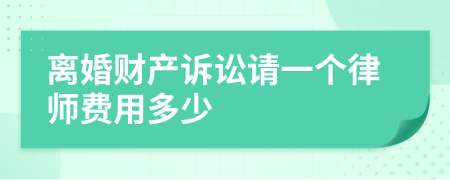 离婚财产诉讼请一个律师费用多少